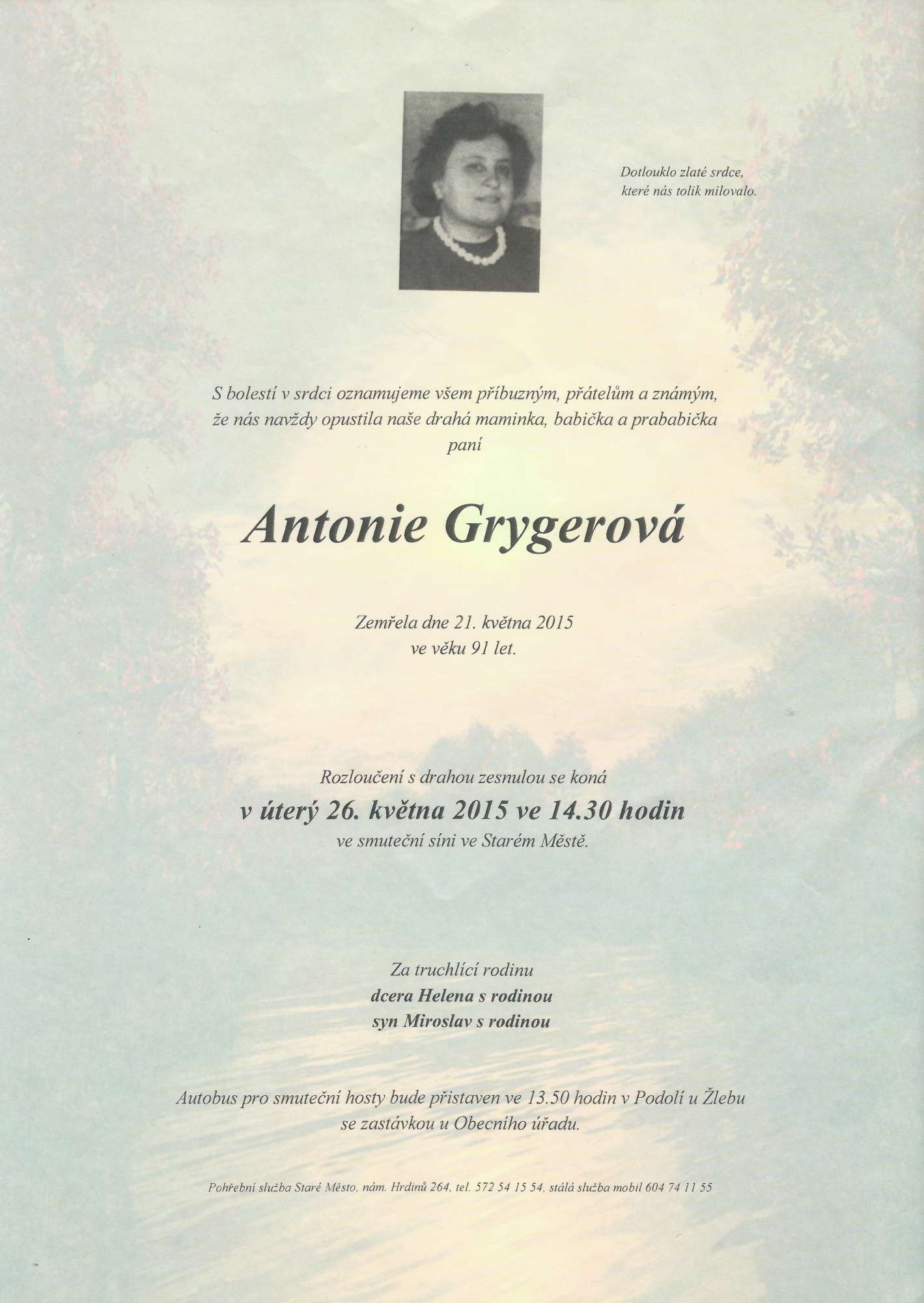 Dotlouklo zlaté srdce, které nás tolik milovalo.

S bolestí v srdci oznamujeme všem příbuzným, přátelům a známým, že nás navždy opustila naše drahá maminka, babička a prababička paní

Antonie Grygerová

Zemřela dne 21. května 2015 ve věku 91 let.

Rozloučení s drahou zesnulou se koná
v úterý 26. května 2015 ve 14.30 hodin
ve smuteční síni ve Starém Městě.

Za truchlící rodinu
dcera Helena s rodinou
syn Miroslav s rodinou

Autobus pro smuteční hosty bude přistaven ve 13.50 hodin v Podolí u Žlebu se zastávkou u Obecního úřadu.

Pohřební služba Staré Město, nám. Hrdinů 264, tel. 572 54 15 54, stálá služba mobil 604 74 11 55